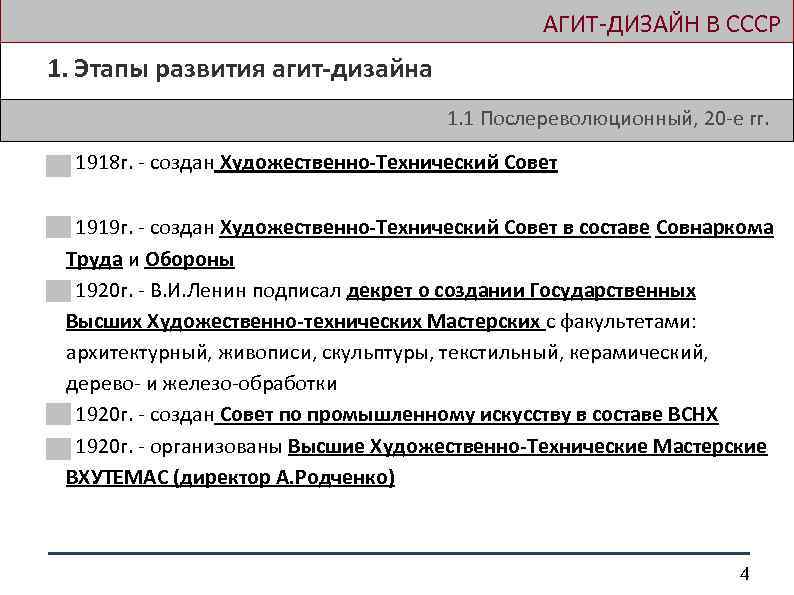 АГИТ-ДИЗАЙН В СССР

1. Этапы развития агит-дизайна

1.1 Послереволюционный, 20-е гг.

1918г. - создан Художественно-Технический Совет

1919г. - создан Художественно-Технический Совет в составе Совнаркома Труда и Обороны

1920г. - В.И.Ленин подписал декрет о создании Государственных Высших Художественно-технических Мастерских с факультетами: архитектурный, живописи, скульптуры, текстильный, керамический, дерево- и железо-обработки

1920г. - создан Совет по промышленному искусству в составе ВСНХ

1920г. - организованы Высшие Художественно-Технические Мастерские ВХУТЕМАС (директор А.Родченко)

4